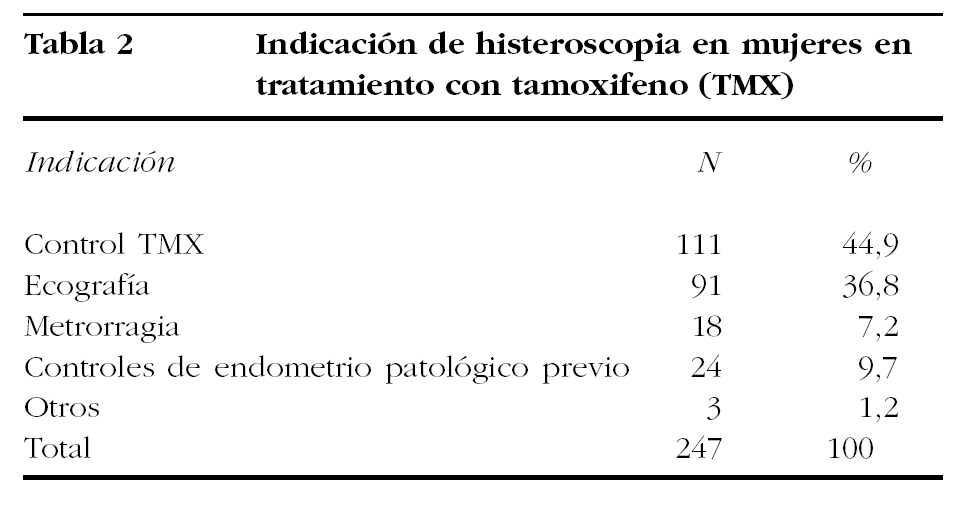 Tabla 2 Indicación de histeroscopia en mujeres en tratamiento con tamoxifeno (TMX)

| Indicación | N | % |
|---|---|---|
| Control TMX | 111 | 44,9 |
| Ecografía | 91 | 36,8 |
| Metrorragia | 18 | 7,2 |
| Controles de endometrio patológico previo | 24 | 9,7 |
| Otros | 3 | 1,2 |
| Total | 247 | 100 |